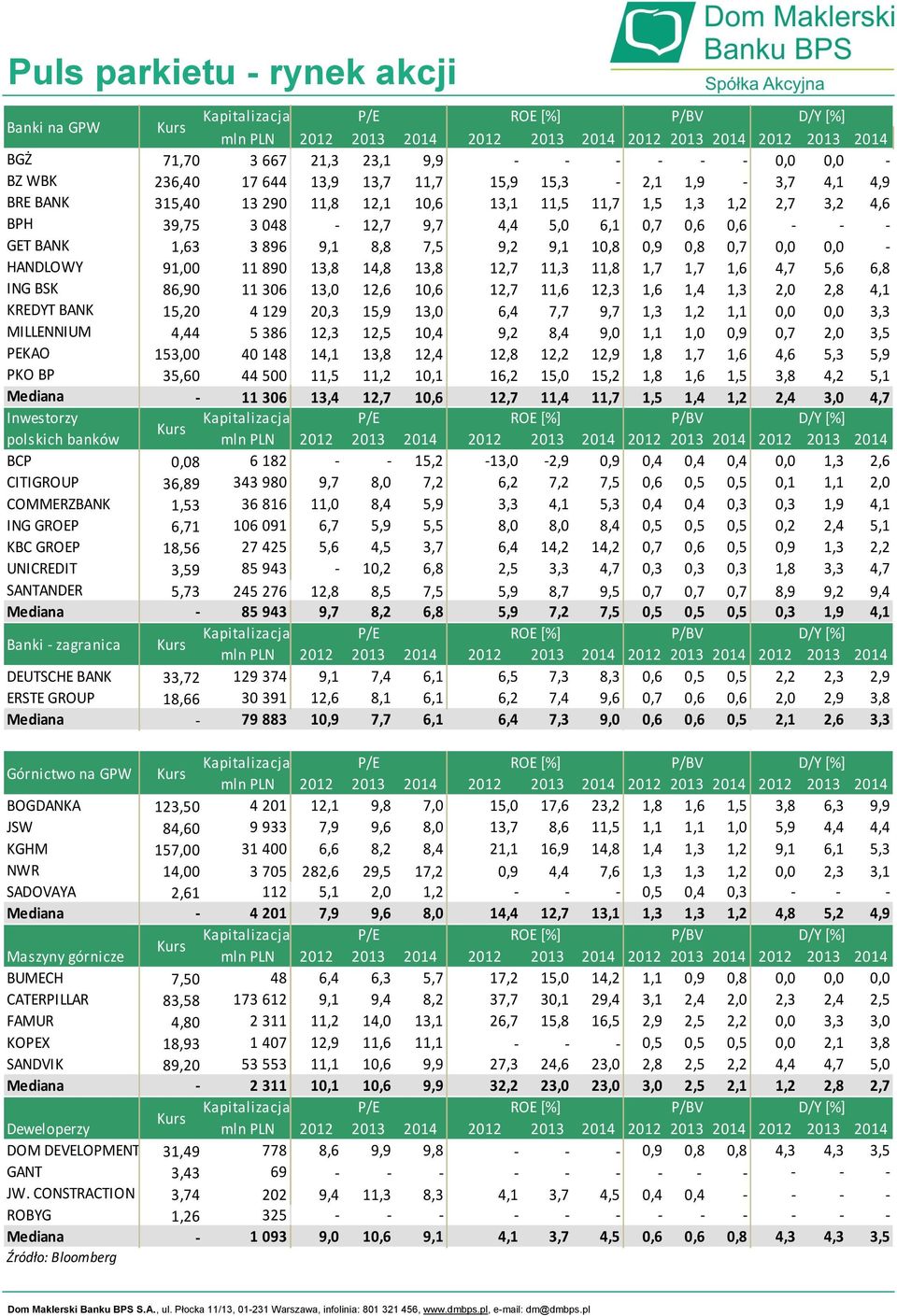 Dom Maklerski Banku BPS
Spółka Akcyjna

Puls parkietu - rynek akcji

| Banki na GPW | Kurs | Kapitalizacja mln PLN | P/E 2012 | P/E 2013 | P/E 2014 | ROE [%] 2012 | ROE [%] 2013 | ROE [%] 2014 | P/BV 2012 | P/BV 2013 | P/BV 2014 | D/Y [%] 2012 | D/Y [%] 2013 | D/Y [%] 2014 |
|---|---|---|---|---|---|---|---|---|---|---|---|---|---|---|
| BGŻ | 71,70 | 3 667 | 21,3 | 23,1 | 9,9 | - | - | - | - | - | - | 0,0 | 0,0 | - |
| BZ WBK | 236,40 | 17 644 | 13,9 | 13,7 | 11,7 | 15,9 | 15,3 | - | 2,1 | 1,9 | - | 3,7 | 4,1 | 4,9 |
| BRE BANK | 315,40 | 13 290 | 11,8 | 12,1 | 10,6 | 13,1 | 11,5 | 11,7 | 1,5 | 1,3 | 1,2 | 2,7 | 3,2 | 4,6 |
| BPH | 39,75 | 3 048 | - | 12,7 | 9,7 | 4,4 | 5,0 | 6,1 | 0,7 | 0,6 | 0,6 | - | - | - |
| GET BANK | 1,63 | 3 896 | 9,1 | 8,8 | 7,5 | 9,2 | 9,1 | 10,8 | 0,9 | 0,8 | 0,7 | 0,0 | 0,0 | - |
| HANDLOWY | 91,00 | 11 890 | 13,8 | 14,8 | 13,8 | 12,7 | 11,3 | 11,8 | 1,7 | 1,7 | 1,6 | 4,7 | 5,6 | 6,8 |
| ING BSK | 86,90 | 11 306 | 13,0 | 12,6 | 10,6 | 12,7 | 11,6 | 12,3 | 1,6 | 1,4 | 1,3 | 2,0 | 2,8 | 4,1 |
| KREDYT BANK | 15,20 | 4 129 | 20,3 | 15,9 | 13,0 | 6,4 | 7,7 | 9,7 | 1,3 | 1,2 | 1,1 | 0,0 | 0,0 | 3,3 |
| MILLENNIUM | 4,44 | 5 386 | 12,3 | 12,5 | 10,4 | 9,2 | 8,4 | 9,0 | 1,1 | 1,0 | 0,9 | 0,7 | 2,0 | 3,5 |
| PEKAO | 153,00 | 40 148 | 14,1 | 13,8 | 12,4 | 12,8 | 12,2 | 12,9 | 1,8 | 1,7 | 1,6 | 4,6 | 5,3 | 5,9 |
| PKO BP | 35,60 | 44 500 | 11,5 | 11,2 | 10,1 | 16,2 | 15,0 | 15,2 | 1,8 | 1,6 | 1,5 | 3,8 | 4,2 | 5,1 |
| Mediana | - | 11 306 | 13,4 | 12,7 | 10,6 | 12,7 | 11,4 | 11,7 | 1,5 | 1,4 | 1,2 | 2,4 | 3,0 | 4,7 |

| Inwestorzy polskich banków | Kurs | Kapitalizacja mln PLN | P/E 2012 | P/E 2013 | P/E 2014 | ROE [%] 2012 | ROE [%] 2013 | ROE [%] 2014 | P/BV 2012 | P/BV 2013 | P/BV 2014 | D/Y [%] 2012 | D/Y [%] 2013 | D/Y [%] 2014 |
|---|---|---|---|---|---|---|---|---|---|---|---|---|---|---|
| BCP | 0,08 | 6 182 | - | - | 15,2 | -13,0 | -2,9 | 0,9 | 0,4 | 0,4 | 0,4 | 0,0 | 1,3 | 2,6 |
| CITIGROUP | 36,89 | 343 980 | 9,7 | 8,0 | 7,2 | 6,2 | 7,2 | 7,5 | 0,6 | 0,5 | 0,5 | 0,1 | 1,1 | 2,0 |
| COMMERZBANK | 1,53 | 36 816 | 11,0 | 8,4 | 5,9 | 3,3 | 4,1 | 5,3 | 0,4 | 0,4 | 0,3 | 0,3 | 1,9 | 4,1 |
| ING GROEP | 6,71 | 106 091 | 6,7 | 5,9 | 5,5 | 8,0 | 8,0 | 8,4 | 0,5 | 0,5 | 0,5 | 0,2 | 2,4 | 5,1 |
| KBC GROEP | 18,56 | 27 425 | 5,6 | 4,5 | 3,7 | 6,4 | 14,2 | 14,2 | 0,7 | 0,6 | 0,5 | 0,9 | 1,3 | 2,2 |
| UNICREDIT | 3,59 | 85 943 | - | 10,2 | 6,8 | 2,5 | 3,3 | 4,7 | 0,3 | 0,3 | 0,3 | 1,8 | 3,3 | 4,7 |
| SANTANDER | 5,73 | 245 276 | 12,8 | 8,5 | 7,5 | 5,9 | 8,7 | 9,5 | 0,7 | 0,7 | 0,7 | 8,9 | 9,2 | 9,4 |
| Mediana | - | 85 943 | 9,7 | 8,2 | 6,8 | 5,9 | 7,2 | 7,5 | 0,5 | 0,5 | 0,5 | 0,3 | 1,9 | 4,1 |

| Banki - zagranica | Kurs | Kapitalizacja mln PLN | P/E 2012 | P/E 2013 | P/E 2014 | ROE [%] 2012 | ROE [%] 2013 | ROE [%] 2014 | P/BV 2012 | P/BV 2013 | P/BV 2014 | D/Y [%] 2012 | D/Y [%] 2013 | D/Y [%] 2014 |
|---|---|---|---|---|---|---|---|---|---|---|---|---|---|---|
| DEUTSCHE BANK | 33,72 | 129 374 | 9,1 | 7,4 | 6,1 | 6,5 | 7,3 | 8,3 | 0,6 | 0,5 | 0,5 | 2,2 | 2,3 | 2,9 |
| ERSTE GROUP | 18,66 | 30 391 | 12,6 | 8,1 | 6,1 | 6,2 | 7,4 | 9,6 | 0,7 | 0,6 | 0,6 | 2,0 | 2,9 | 3,8 |
| Mediana | - | 79 883 | 10,9 | 7,7 | 6,1 | 6,4 | 7,3 | 9,0 | 0,6 | 0,6 | 0,5 | 2,1 | 2,6 | 3,3 |

| Górnictwo na GPW | Kurs | Kapitalizacja mln PLN | P/E 2012 | P/E 2013 | P/E 2014 | ROE [%] 2012 | ROE [%] 2013 | ROE [%] 2014 | P/BV 2012 | P/BV 2013 | P/BV 2014 | D/Y [%] 2012 | D/Y [%] 2013 | D/Y [%] 2014 |
|---|---|---|---|---|---|---|---|---|---|---|---|---|---|---|
| BOGDANKA | 123,50 | 4 201 | 12,1 | 9,8 | 7,0 | 15,0 | 17,6 | 23,2 | 1,8 | 1,6 | 1,5 | 3,8 | 6,3 | 9,9 |
| JSW | 84,60 | 9 933 | 7,9 | 9,6 | 8,0 | 13,7 | 8,6 | 11,5 | 1,1 | 1,1 | 1,0 | 5,9 | 4,4 | 4,4 |
| KGHM | 157,00 | 31 400 | 6,6 | 8,2 | 8,4 | 21,1 | 16,9 | 14,8 | 1,4 | 1,3 | 1,2 | 9,1 | 6,1 | 5,3 |
| NWR | 14,00 | 3 705 | 282,6 | 29,5 | 17,2 | 0,9 | 4,4 | 7,6 | 1,3 | 1,3 | 1,2 | 0,0 | 2,3 | 3,1 |
| SADOVAYA | 2,61 | 112 | 5,1 | 2,0 | 1,2 | - | - | - | 0,5 | 0,4 | 0,3 | - | - | - |
| Mediana | - | 4 201 | 7,9 | 9,6 | 8,0 | 14,4 | 12,7 | 13,1 | 1,3 | 1,3 | 1,2 | 4,8 | 5,2 | 4,9 |

| Maszyny górnicze | Kurs | Kapitalizacja mln PLN | P/E 2012 | P/E 2013 | P/E 2014 | ROE [%] 2012 | ROE [%] 2013 | ROE [%] 2014 | P/BV 2012 | P/BV 2013 | P/BV 2014 | D/Y [%] 2012 | D/Y [%] 2013 | D/Y [%] 2014 |
|---|---|---|---|---|---|---|---|---|---|---|---|---|---|---|
| BUMECH | 7,50 | 48 | 6,4 | 6,3 | 5,7 | 17,2 | 15,0 | 14,2 | 1,1 | 0,9 | 0,8 | 0,0 | 0,0 | 0,0 |
| CATERPILLAR | 83,58 | 173 612 | 9,1 | 9,4 | 8,2 | 37,7 | 30,1 | 29,4 | 3,1 | 2,4 | 2,0 | 2,3 | 2,4 | 2,5 |
| FAMUR | 4,80 | 2 311 | 11,2 | 14,0 | 13,1 | 26,7 | 15,8 | 16,5 | 2,9 | 2,5 | 2,2 | 0,0 | 3,3 | 3,0 |
| KOPEX | 18,93 | 1 407 | 12,9 | 11,6 | 11,1 | - | - | - | 0,5 | 0,5 | 0,5 | 0,0 | 2,1 | 3,8 |
| SANDVIK | 89,20 | 53 553 | 11,1 | 10,6 | 9,9 | 27,3 | 24,6 | 23,0 | 2,8 | 2,5 | 2,2 | 4,4 | 4,7 | 5,0 |
| Mediana | - | 2 311 | 10,1 | 10,6 | 9,9 | 32,2 | 23,0 | 23,0 | 3,0 | 2,5 | 2,1 | 1,2 | 2,8 | 2,7 |

| Deweloperzy | Kurs | Kapitalizacja mln PLN | P/E 2012 | P/E 2013 | P/E 2014 | ROE [%] 2012 | ROE [%] 2013 | ROE [%] 2014 | P/BV 2012 | P/BV 2013 | P/BV 2014 | D/Y [%] 2012 | D/Y [%] 2013 | D/Y [%] 2014 |
|---|---|---|---|---|---|---|---|---|---|---|---|---|---|---|
| DOM DEVELOPMENT | 31,49 | 778 | 8,6 | 9,9 | 9,8 | - | - | - | 0,9 | 0,8 | 0,8 | 4,3 | 4,3 | 3,5 |
| GANT | 3,43 | 69 | - | - | - | - | - | - | - | - | - | - | - | - |
| JW. CONSTRACTION | 3,74 | 202 | 9,4 | 11,3 | 8,3 | 4,1 | 3,7 | 4,5 | 0,4 | 0,4 | - | - | - | - |
| ROBYG | 1,26 | 325 | - | - | - | - | - | - | - | - | - | - | - | - |
| Mediana | - | 1 093 | 9,0 | 10,6 | 9,1 | 4,1 | 3,7 | 4,5 | 0,6 | 0,6 | 0,8 | 4,3 | 4,3 | 3,5 |

Źródło: Bloomberg

Dom Maklerski Banku BPS S.A., ul. Płocka 11/13, 01-231 Warszawa, infolinia: 801 321 456, www.dmbps.pl, e-mail: dm@dmbps.pl